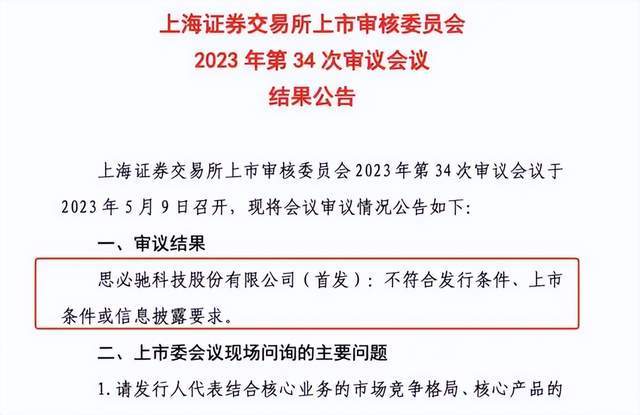 上海证券交易所上市审核委员会
2023 年第 34 次审议会议
结果公告

上海证券交易所上市审核委员会 2023 年第 34 次审议会议于 2023 年 5 月 9 日召开，现将会议审议情况公告如下：

一、审议结果

思必驰科技股份有限公司（首发）：不符合发行条件、上市条件或信息披露要求。

二、上市委会议现场问询的主要问题

1. 请发行人代表结合核心业务的市场竞争格局、核心产品的